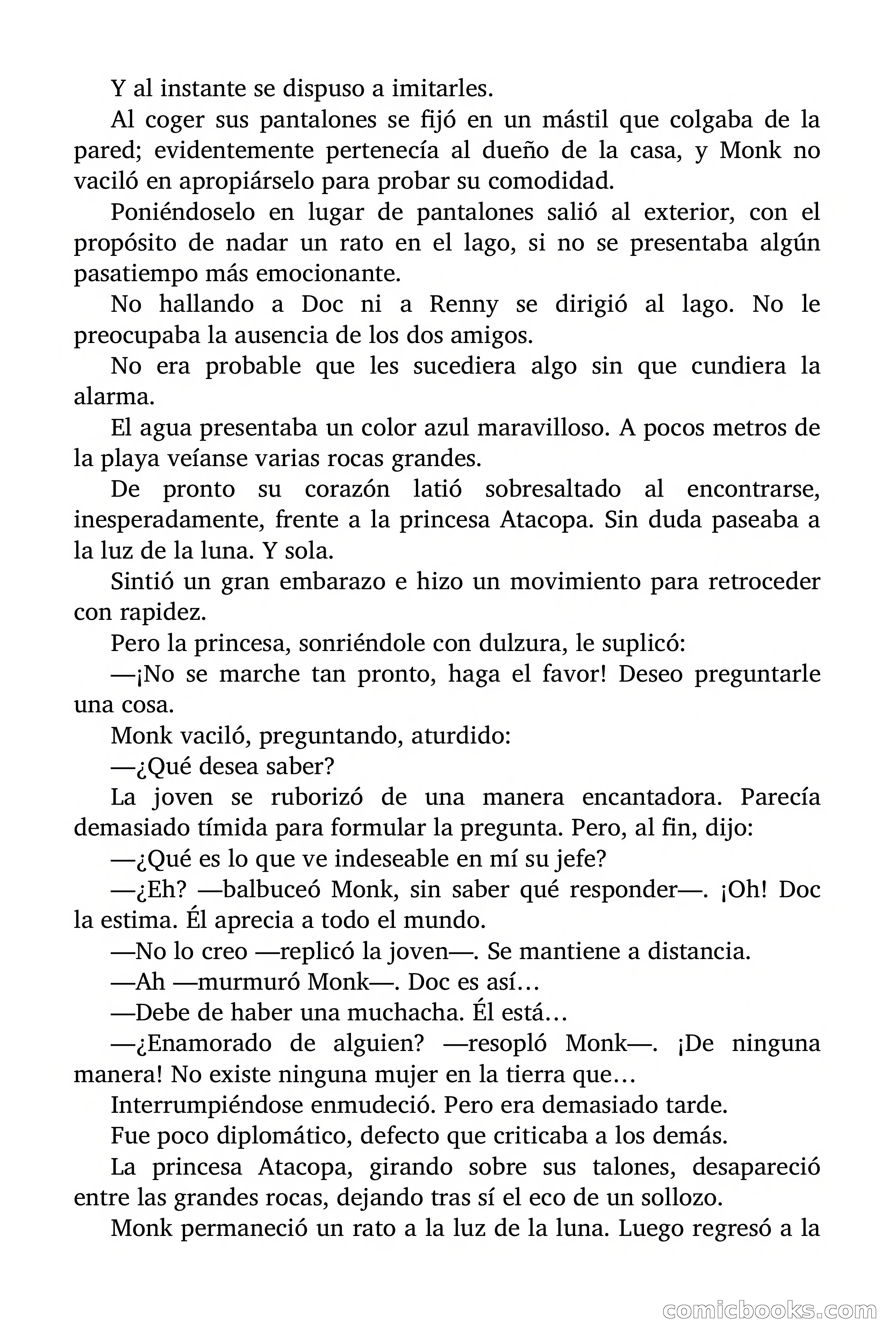 Y al instante se dispuso a imitarles.

Al coger sus pantalones se fijó en un mástil que colgaba de la pared; evidentemente pertenecía al dueño de la casa, y Monk no vaciló en apropiárselo para probar su comodidad.

Poniéndoselo en lugar de pantalones salió al exterior, con el propósito de nadar un rato en el lago, si no se presentaba algún pasatiempo más emocionante.

No hallando a Doc ni a Renny se dirigió al lago. No le preocupaba la ausencia de los dos amigos.

No era probable que les sucediera algo sin que cundiera la alarma.

El agua presentaba un color azul maravilloso. A pocos metros de la playa veíanse varias rocas grandes.

De pronto su corazón latió sobresaltado al encontrarse, inesperadamente, frente a la princesa Atacopa. Sin duda paseaba a la luz de la luna. Y sola.

Sintió un gran embarazo e hizo un movimiento para retroceder con rapidez.

Pero la princesa, sonriéndole con dulzura, le suplicó:

—¡No se marche tan pronto, haga el favor! Deseo preguntarle una cosa.

Monk vaciló, preguntando, aturdido:

—¿Qué desea saber?

La joven se ruborizó de una manera encantadora. Parecía demasiado tímida para formular la pregunta. Pero, al fin, dijo:

—¿Qué es lo que ve indeseable en mí su jefe?

—¿Eh? —balbuceó Monk, sin saber qué responder—. ¡Oh! Doc la estima. Él aprecia a todo el mundo.

—No lo creo —replicó la joven—. Se mantiene a distancia.

—Ah —murmuró Monk—. Doc es así…

—Debe de haber una muchacha. Él está…

—¿Enamorado de alguien? —resopló Monk—. ¡De ninguna manera! No existe ninguna mujer en la tierra que…

Interrumpiéndose enmudeció. Pero era demasiado tarde.

Fue poco diplomático, defecto que criticaba a los demás.

La princesa Atacopa, girando sobre sus talones, desapareció entre las grandes rocas, dejando tras sí el eco de un sollozo.

Monk permaneció un rato a la luz de la luna. Luego regresó a la

comicbooks.com